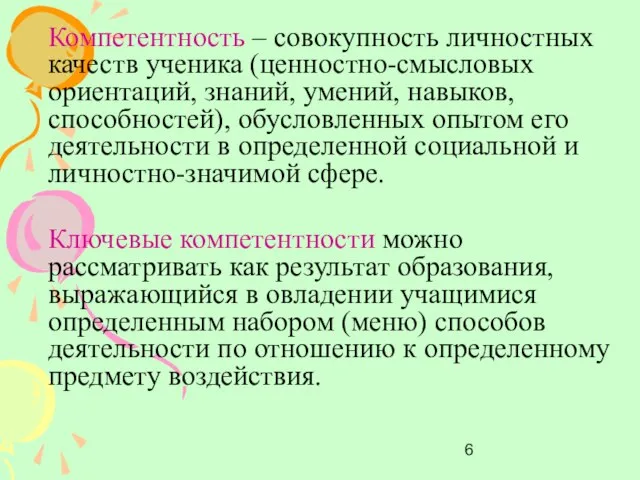 Компетентность – совокупность личностных качеств ученика (ценностно-смысловых ориентаций, знаний, умений, навыков, способностей), обусловленных опытом его деятельности в определенной социальной и личностно-значимой сфере.

Ключевые компетентности можно рассматривать как результат образования, выражающийся в овладении учащимися определенным набором (меню) способов деятельности по отношению к определенному предмету воздействия.

6